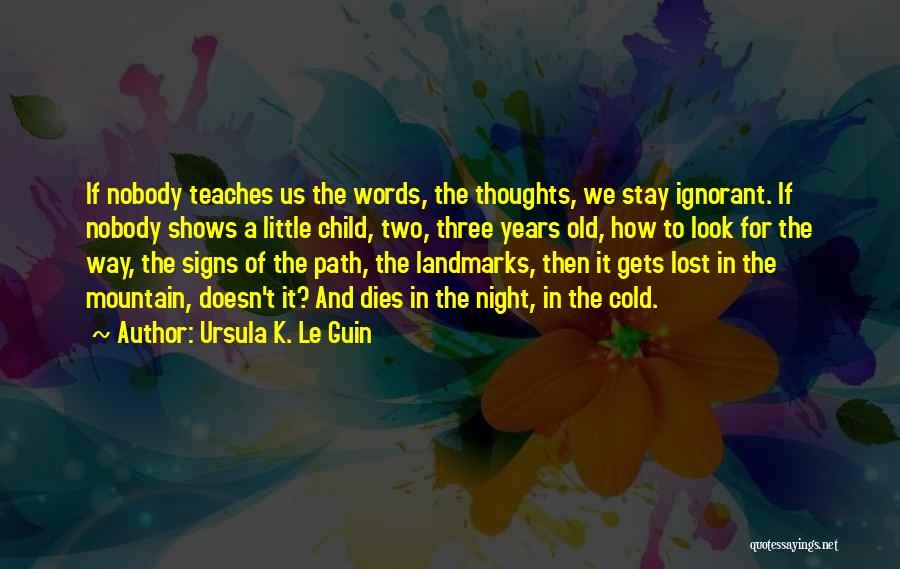 If nobody teaches us the words, the thoughts, we stay ignorant. If nobody shows a little child, two, three years old, how to look for the way, the signs of the path, the landmarks, then it gets lost in the mountain, doesn't it? And dies in the night, in the cold.

~ Author: Ursula K. Le Guin

quotessayings.net